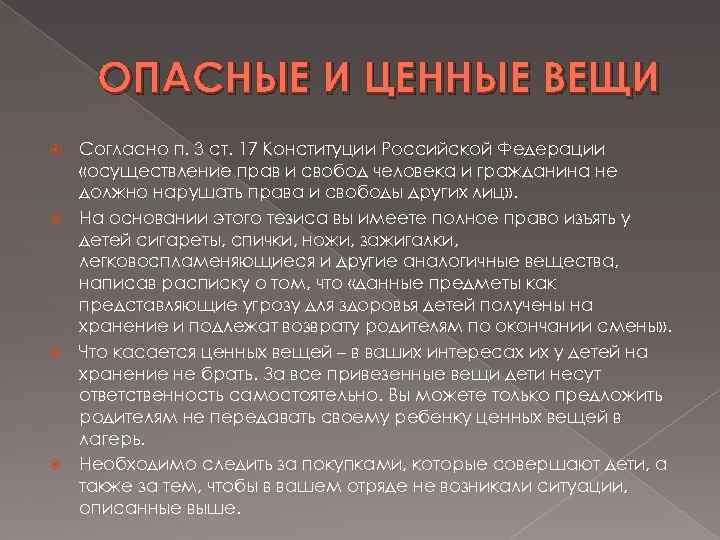 ОПАСНЫЕ И ЦЕННЫЕ ВЕЩИ

Согласно п. 3 ст. 17 Конституции Российской Федерации «осуществление прав и свобод человека и гражданина не должно нарушать права и свободы других лиц».

На основании этого тезиса вы имеете полное право изъять у детей сигареты, спички, ножи, зажигалки, легковоспламеняющиеся и другие аналогичные вещества, написав расписку о том, что «данные предметы как представляющие угрозу для здоровья детей получены на хранение и подлежат возврату родителям по окончании смены».

Что касается ценных вещей – в ваших интересах их у детей на хранение не брать. За все привезенные вещи дети несут ответственность самостоятельно. Вы можете только предложить родителям не передавать своему ребенку ценных вещей в лагерь.

Необходимо следить за покупками, которые совершают дети, а также за тем, чтобы в вашем отряде не возникали ситуации, описанные выше.